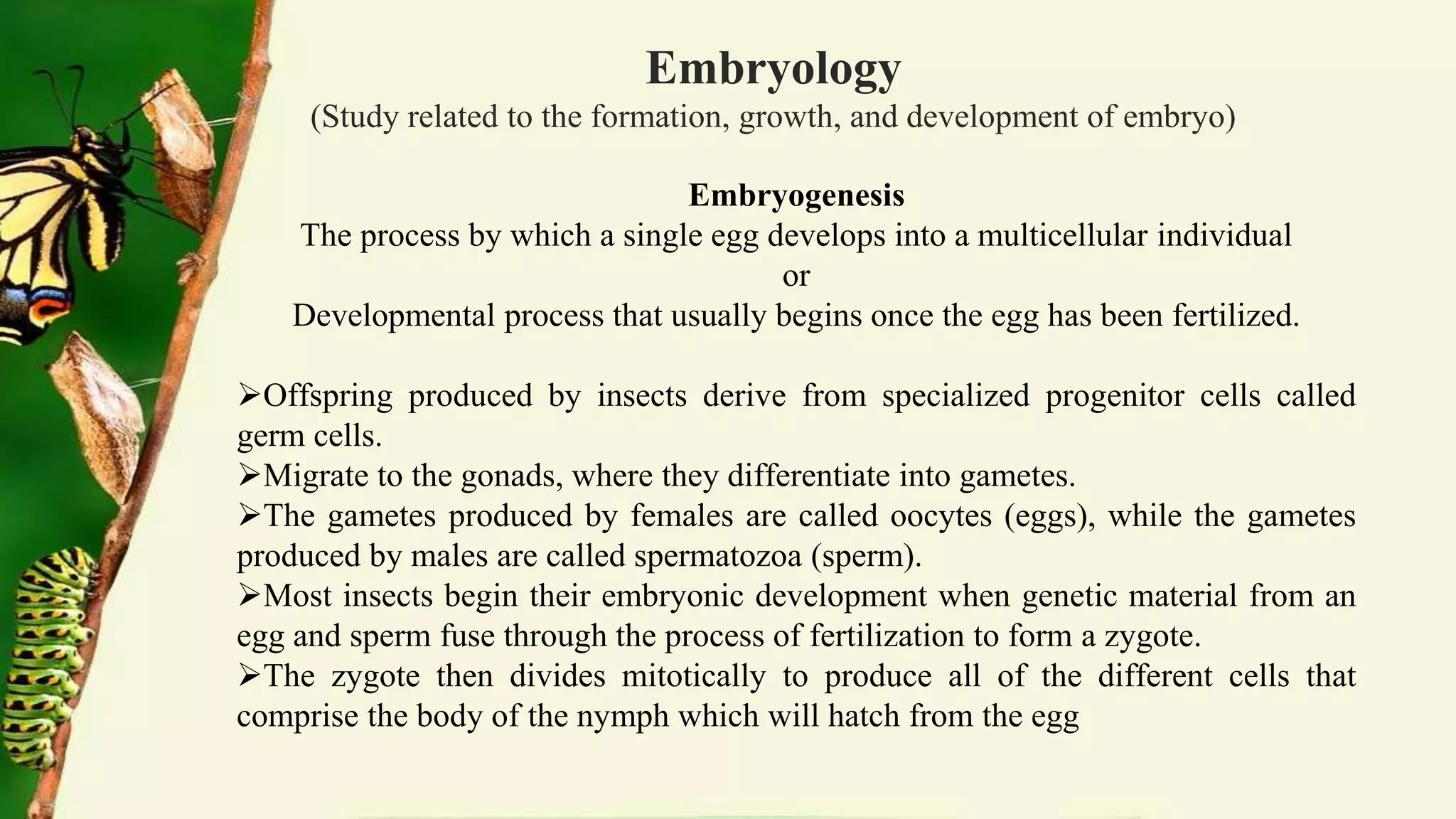 Embryology
(Study related to the formation, growth, and development of embryo)

Embryogenesis
The process by which a single egg develops into a multicellular individual
or
Developmental process that usually begins once the egg has been fertilized.

➢Offspring produced by insects derive from specialized progenitor cells called germ cells.
➢Migrate to the gonads, where they differentiate into gametes.
➢The gametes produced by females are called oocytes (eggs), while the gametes produced by males are called spermatozoa (sperm).
➢Most insects begin their embryonic development when genetic material from an egg and sperm fuse through the process of fertilization to form a zygote.
➢The zygote then divides mitotically to produce all of the different cells that comprise the body of the nymph which will hatch from the egg